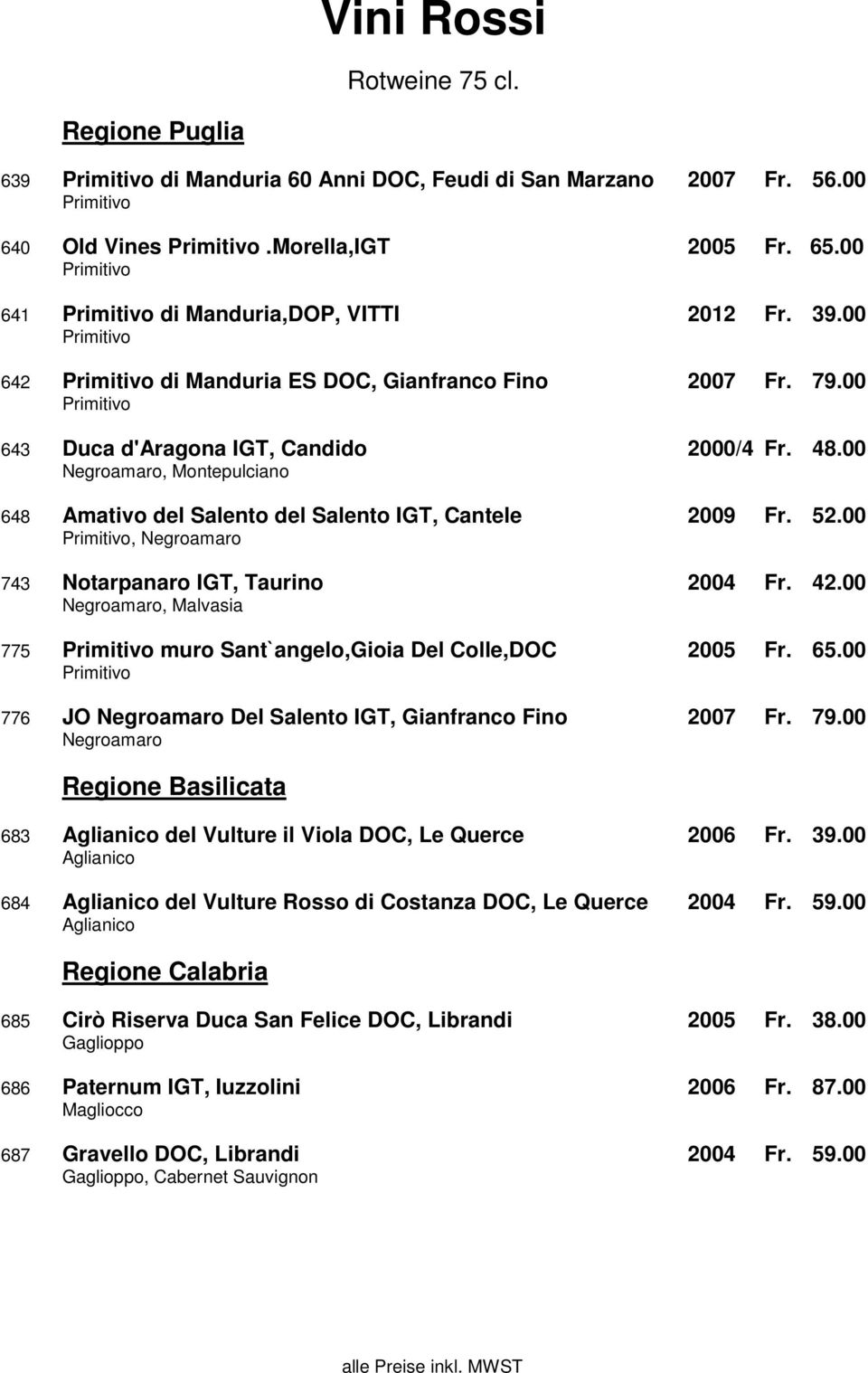 Vini Rossi

Rotweine 75 cl.

Regione Puglia

639 Primitivo di Manduria 60 Anni DOC, Feudi di San Marzano 2007 Fr. 56.00
Primitivo

640 Old Vines Primitivo .Morella,IGT 2005 Fr. 65.00
Primitivo

641 Primitivo di Manduria,DOP, VITTI 2012 Fr. 39.00
Primitivo

642 Primitivo di Manduria ES DOC, Gianfranco Fino 2007 Fr. 79.00
Primitivo

643 Duca d'Aragona IGT, Candido 2000/4 Fr. 48.00
Negroamaro, Montepulciano

648 Amativo del Salento del Salento IGT, Cantele 2009 Fr. 52.00
Primitivo, Negroamaro

743 Notarpanaro IGT, Taurino 2004 Fr. 42.00
Negroamaro, Malvasia

775 Primitivo muro Sant`angelo,Gioia Del Colle,DOC 2005 Fr. 65.00
Primitivo

776 JO Negroamaro Del Salento IGT, Gianfranco Fino 2007 Fr. 79.00
Negroamaro

Regione Basilicata

683 Aglianico del Vulture il Viola DOC, Le Querce 2006 Fr. 39.00
Aglianico

684 Aglianico del Vulture Rosso di Costanza DOC, Le Querce 2004 Fr. 59.00
Aglianico

Regione Calabria

685 Cirò Riserva Duca San Felice DOC, Librandi 2005 Fr. 38.00
Gaglioppo

686 Paternum IGT, Iuzzolini 2006 Fr. 87.00
Magliocco

687 Gravello DOC, Librandi 2004 Fr. 59.00
Gaglioppo, Cabernet Sauvignon

alle Preise inkl. MWST